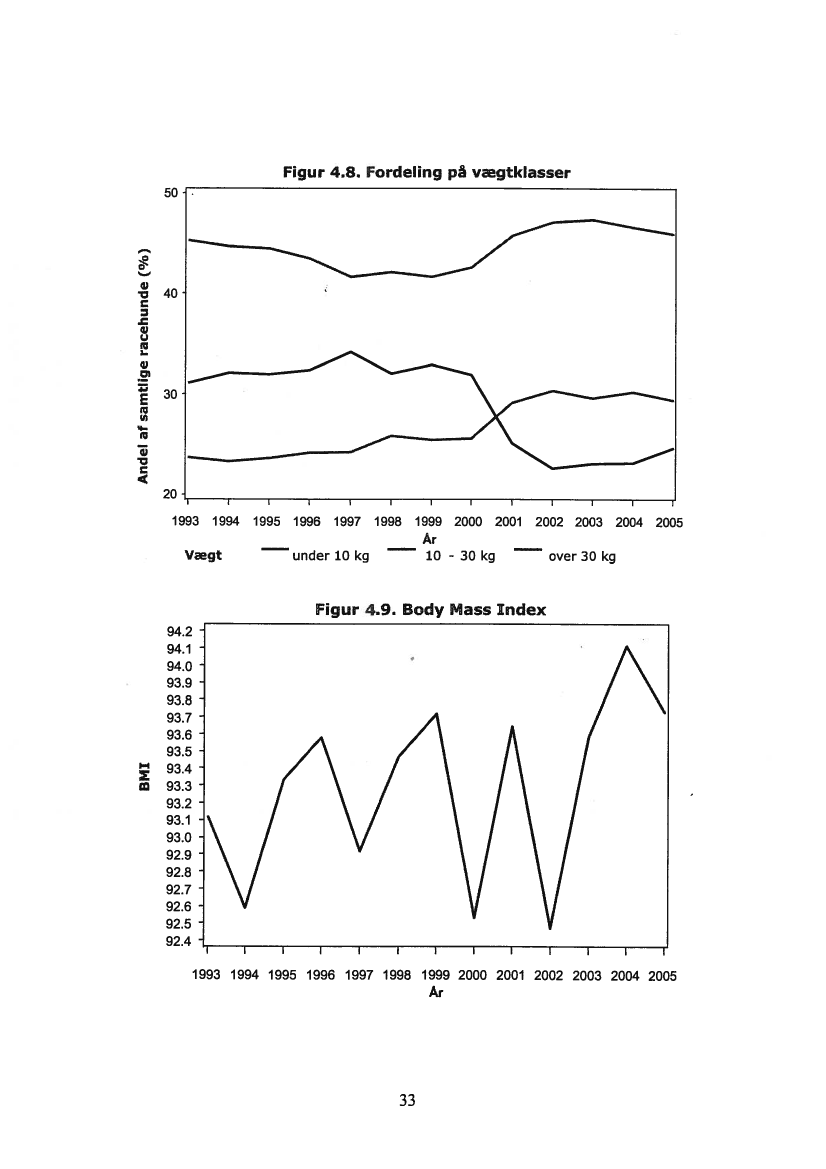 Figur 4.8. Fordeling på vægtklasser

Andel af samtlige racehunde (%)

50
40
30
20

1993 1994 1995 1996 1997 1998 1999 2000 2001 2002 2003 2004 2005

År

Vægt under 10 kg 10 - 30 kg over 30 kg

Figur 4.9. Body Mass Index

BMI

94.2
94.1
94.0
93.9
93.8
93.7
93.6
93.5
93.4
93.3
93.2
93.1
93.0
92.9
92.8
92.7
92.6
92.5
92.4

1993 1994 1995 1996 1997 1998 1999 2000 2001 2002 2003 2004 2005

År

33